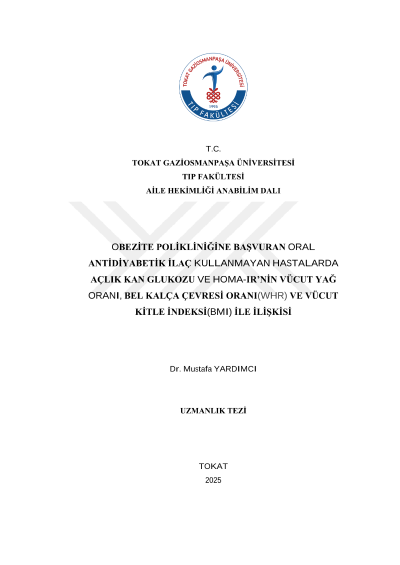 TOKAT GAZİOSMANPAŞA ÜNİVERSİTESİ
1992
TIP FAKÜLTESİ

T.C.
TOKAT GAZİOSMANPAŞA ÜNİVERSİTESİ
TIP FAKÜLTESİ
AİLE HEKİMLİĞİ ANABİLİM DALI

OBEZİTE POLİKLİNİĞİNE BAŞVURAN ORAL ANTİDİYABETİK İLAÇ KULLANMAYAN HASTALARDA AÇLIK KAN GLUKOZU VE HOMA-IR'NİN VÜCUT YAĞ ORANI, BEL KALÇA ÇEVRESİ ORANI(WHR) VE VÜCUT KİTLE İNDEKSİ(BMI) İLE İLİŞKİSİ

Dr. Mustafa YARDIMCI

UZMANLIK TEZİ

TOKAT
2025